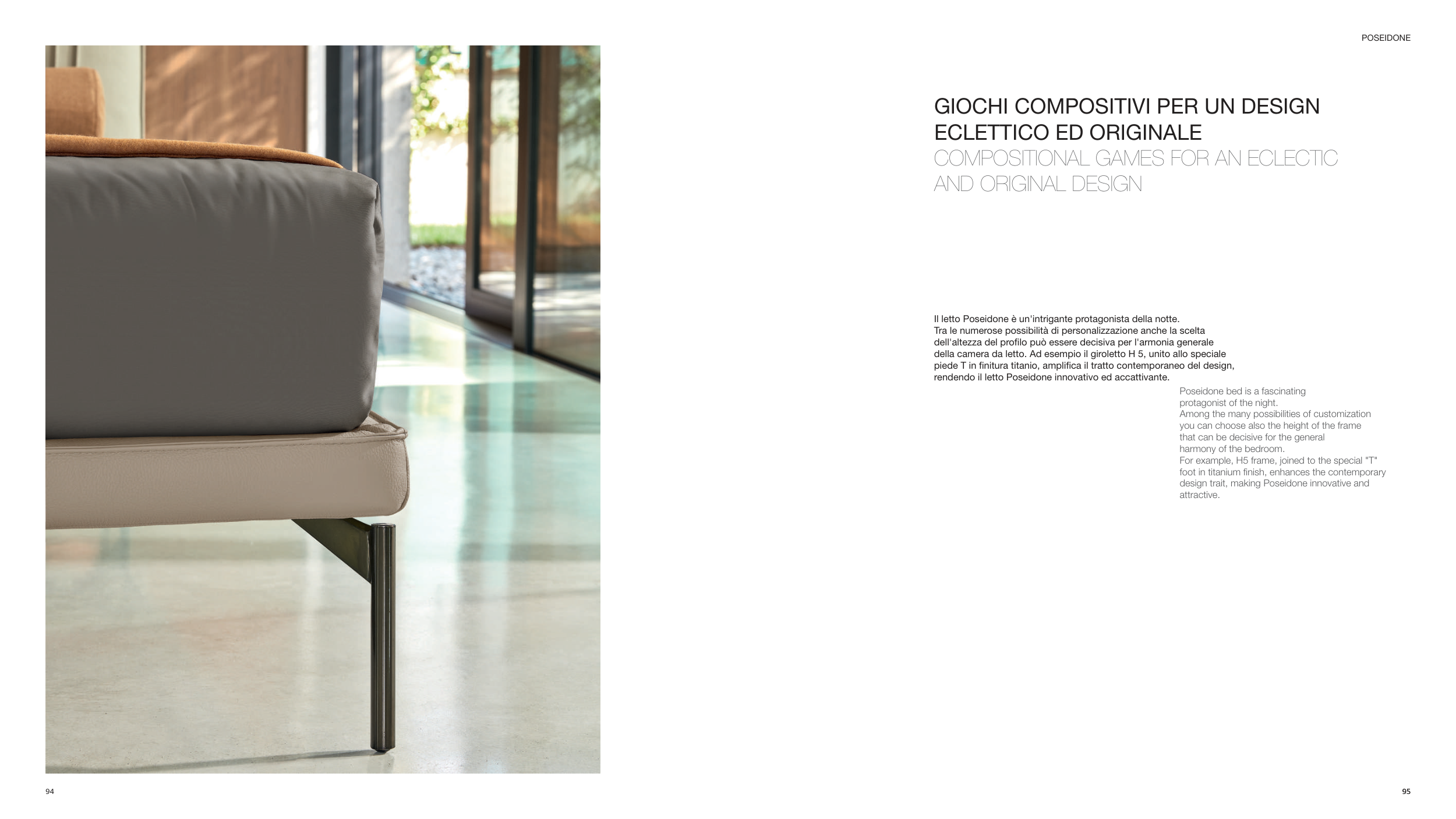 POSEIDONE

GIOCHI COMPOSITIVI PER UN DESIGN ECLETTICO ED ORIGINALE
COMPOSITIONAL GAMES FOR AN ECLECTIC AND ORIGINAL DESIGN

Il letto Poseidone è un'intrigante protagonista della notte. Tra le numerose possibilità di personalizzazione anche la scelta dell'altezza del profilo può essere decisiva per l'armonia generale della camera da letto. Ad esempio il giroletto H 5, unito allo speciale piede T in finitura titanio, amplifica il tratto contemporaneo del design, rendendo il letto Poseidone innovativo ed accattivante.

Poseidone bed is a fascinating protagonist of the night. Among the many possibilities of customization you can choose also the height of the frame that can be decisive for the general harmony of the bedroom. For example, H5 frame, joined to the special "T" foot in titanium finish, enhances the contemporary design trait, making Poseidone innovative and attractive.

94

95